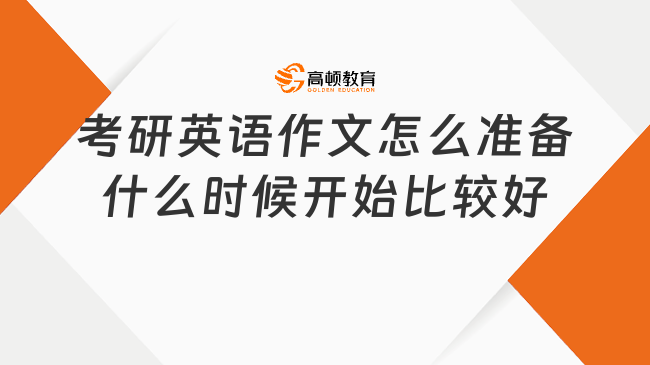 高顿教育
GOLDEN EDUCATION

考研英语作文怎么准备
什么时候开始比较好